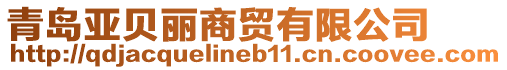 青岛亚贝丽商贸有限公司
http://qdjacquelineb11.cn.coovee.com